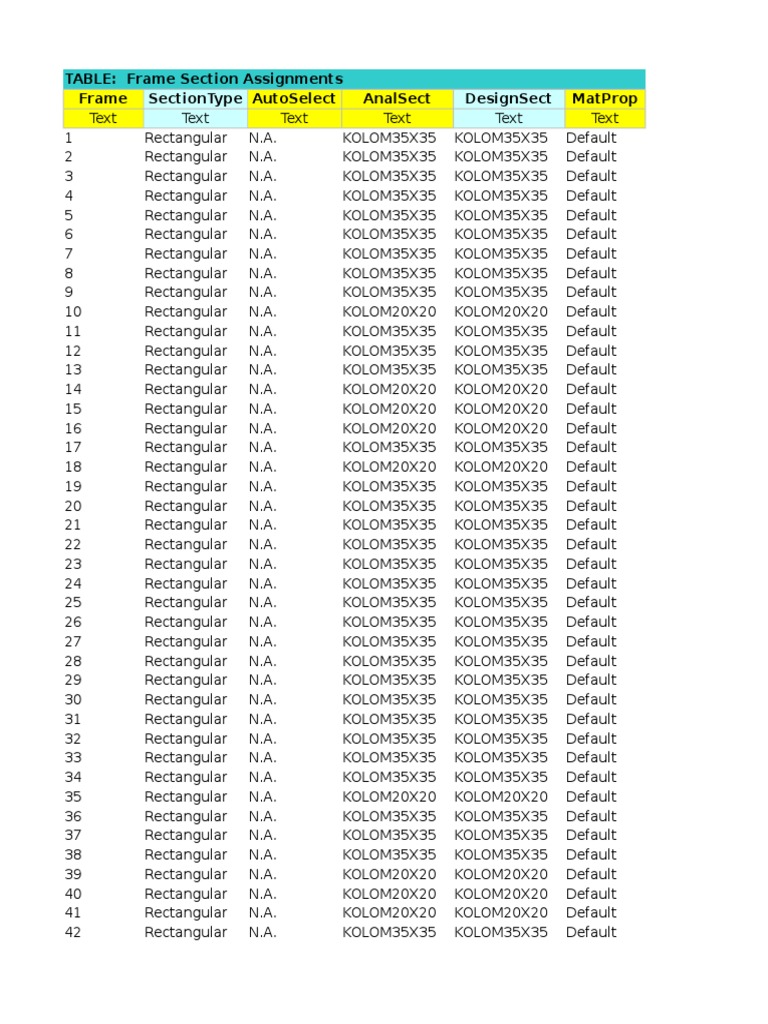 TABLE: Frame Section Assignments

| Frame | SectionType | AutoSelect | AnalSect | DesignSect | MatProp |
|---|---|---|---|---|---|
| Text | Text | Text | Text | Text | Text |
| 1 | Rectangular | N.A. | KOLOM35X35 | KOLOM35X35 | Default |
| 2 | Rectangular | N.A. | KOLOM35X35 | KOLOM35X35 | Default |
| 3 | Rectangular | N.A. | KOLOM35X35 | KOLOM35X35 | Default |
| 4 | Rectangular | N.A. | KOLOM35X35 | KOLOM35X35 | Default |
| 5 | Rectangular | N.A. | KOLOM35X35 | KOLOM35X35 | Default |
| 6 | Rectangular | N.A. | KOLOM35X35 | KOLOM35X35 | Default |
| 7 | Rectangular | N.A. | KOLOM35X35 | KOLOM35X35 | Default |
| 8 | Rectangular | N.A. | KOLOM35X35 | KOLOM35X35 | Default |
| 9 | Rectangular | N.A. | KOLOM35X35 | KOLOM35X35 | Default |
| 10 | Rectangular | N.A. | KOLOM20X20 | KOLOM20X20 | Default |
| 11 | Rectangular | N.A. | KOLOM35X35 | KOLOM35X35 | Default |
| 12 | Rectangular | N.A. | KOLOM35X35 | KOLOM35X35 | Default |
| 13 | Rectangular | N.A. | KOLOM35X35 | KOLOM35X35 | Default |
| 14 | Rectangular | N.A. | KOLOM20X20 | KOLOM20X20 | Default |
| 15 | Rectangular | N.A. | KOLOM20X20 | KOLOM20X20 | Default |
| 16 | Rectangular | N.A. | KOLOM20X20 | KOLOM20X20 | Default |
| 17 | Rectangular | N.A. | KOLOM35X35 | KOLOM35X35 | Default |
| 18 | Rectangular | N.A. | KOLOM20X20 | KOLOM20X20 | Default |
| 19 | Rectangular | N.A. | KOLOM35X35 | KOLOM35X35 | Default |
| 20 | Rectangular | N.A. | KOLOM35X35 | KOLOM35X35 | Default |
| 21 | Rectangular | N.A. | KOLOM35X35 | KOLOM35X35 | Default |
| 22 | Rectangular | N.A. | KOLOM35X35 | KOLOM35X35 | Default |
| 23 | Rectangular | N.A. | KOLOM35X35 | KOLOM35X35 | Default |
| 24 | Rectangular | N.A. | KOLOM35X35 | KOLOM35X35 | Default |
| 25 | Rectangular | N.A. | KOLOM35X35 | KOLOM35X35 | Default |
| 26 | Rectangular | N.A. | KOLOM35X35 | KOLOM35X35 | Default |
| 27 | Rectangular | N.A. | KOLOM35X35 | KOLOM35X35 | Default |
| 28 | Rectangular | N.A. | KOLOM35X35 | KOLOM35X35 | Default |
| 29 | Rectangular | N.A. | KOLOM35X35 | KOLOM35X35 | Default |
| 30 | Rectangular | N.A. | KOLOM35X35 | KOLOM35X35 | Default |
| 31 | Rectangular | N.A. | KOLOM35X35 | KOLOM35X35 | Default |
| 32 | Rectangular | N.A. | KOLOM35X35 | KOLOM35X35 | Default |
| 33 | Rectangular | N.A. | KOLOM35X35 | KOLOM35X35 | Default |
| 34 | Rectangular | N.A. | KOLOM35X35 | KOLOM35X35 | Default |
| 35 | Rectangular | N.A. | KOLOM20X20 | KOLOM20X20 | Default |
| 36 | Rectangular | N.A. | KOLOM35X35 | KOLOM35X35 | Default |
| 37 | Rectangular | N.A. | KOLOM35X35 | KOLOM35X35 | Default |
| 38 | Rectangular | N.A. | KOLOM35X35 | KOLOM35X35 | Default |
| 39 | Rectangular | N.A. | KOLOM20X20 | KOLOM20X20 | Default |
| 40 | Rectangular | N.A. | KOLOM20X20 | KOLOM20X20 | Default |
| 41 | Rectangular | N.A. | KOLOM20X20 | KOLOM20X20 | Default |
| 42 | Rectangular | N.A. | KOLOM35X35 | KOLOM35X35 | Default |